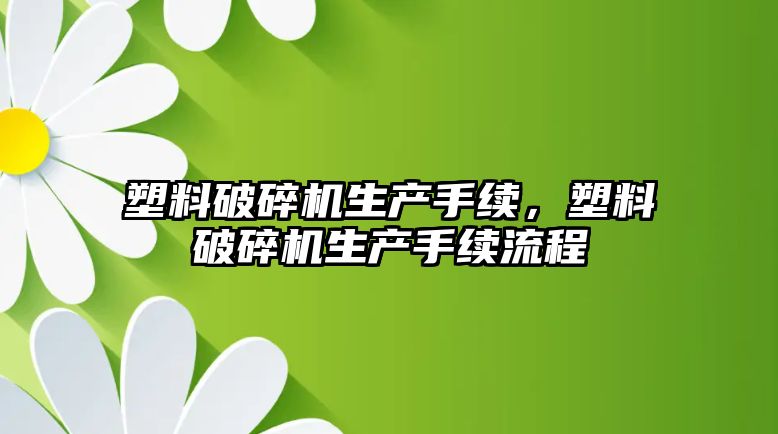 塑料破碎机生产手续，塑料破碎机生产手续流程